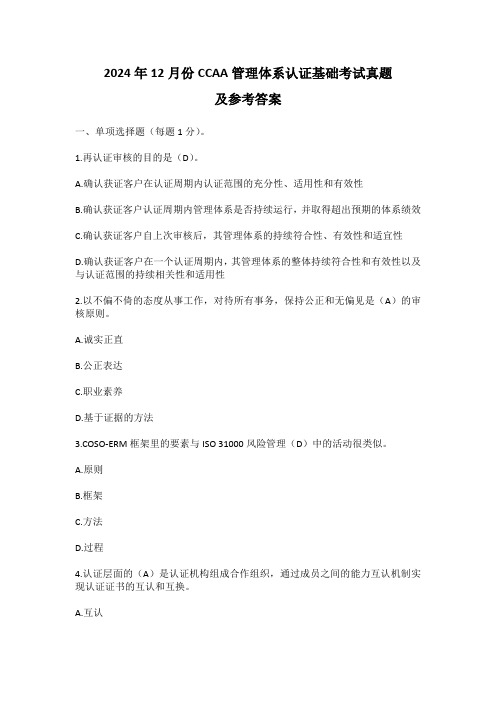 2024 年 12 月份 CCAA 管理体系认证基础考试真题
及参考答案

一、单项选择题（每题 1 分）。

1.再认证审核的目的是（D）。

A.确认获证客户在认证周期内认证范围的充分性、适用性和有效性

B.确认获证客户认证周期内管理体系是否持续运行，并取得超出预期的体系绩效

C.确认获证客户自上次审核后，其管理体系的持续符合性、有效性和适宜性

D.确认获证客户在一个认证周期内，其管理体系的整体持续符合性和有效性以及与认证范围的持续相关性和适用性

2.以不偏不倚的态度从事工作，对待所有事务，保持公正和无偏见是（A）的审核原则。

A.诚实正直

B.公正表达

C.职业素养

D.基于证据的方法

3.COSO-ERM 框架里的要素与 ISO 31000 风险管理（D）中的活动很类似。

A.原则

B.框架

C.方法

D.过程

4.认证层面的（A）是认证机构组成合作组织，通过成员之间的能力互认机制实现认证证书的互认和互换。

A.互认